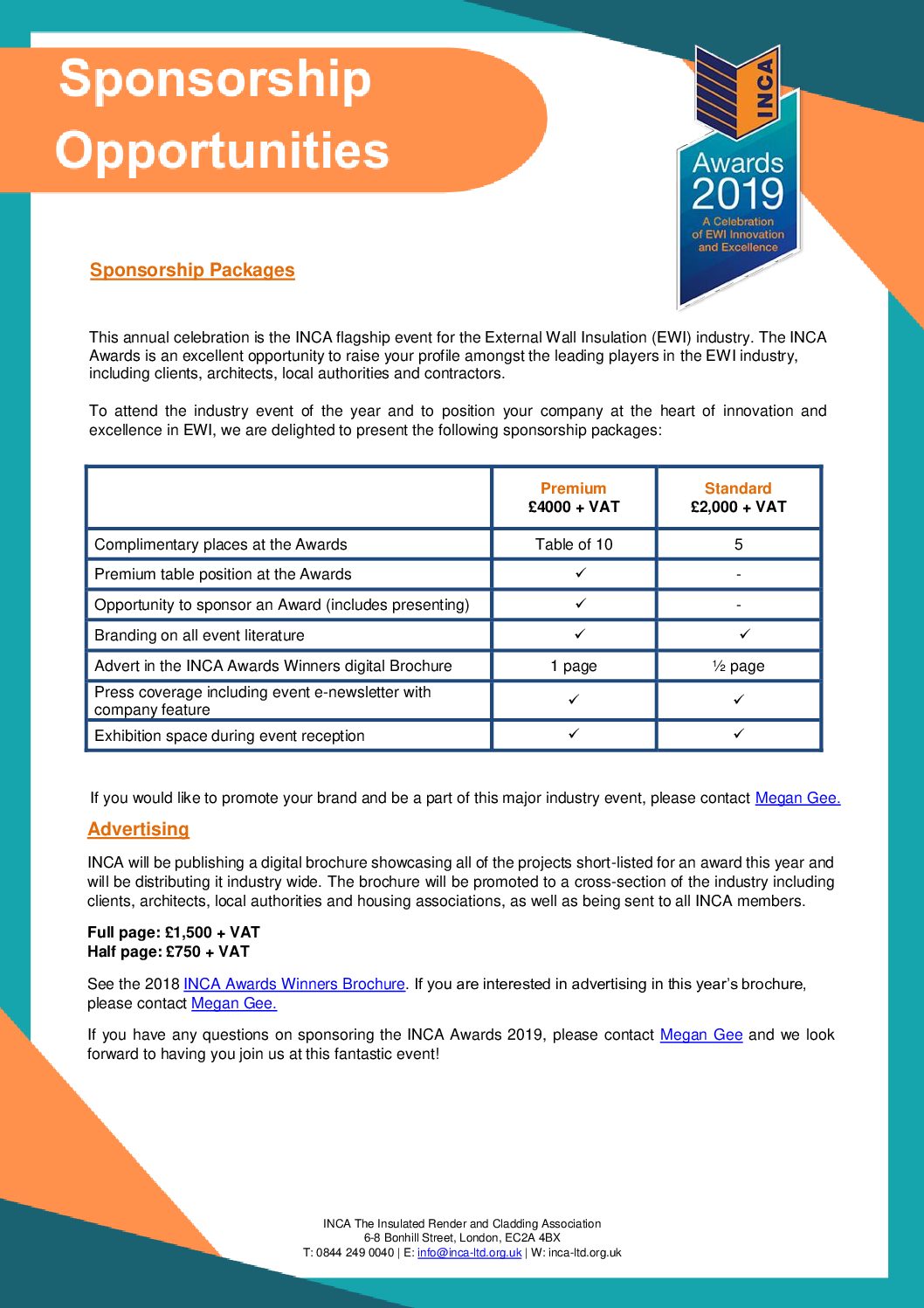 Sponsorship Opportunities

INCA

Awards 2019

A Celebration of EWI Innovation and Excellence

Sponsorship Packages

This annual celebration is the INCA flagship event for the External Wall Insulation (EWI) industry. The INCA Awards is an excellent opportunity to raise your profile amongst the leading players in the EWI industry, including clients, architects, local authorities and contractors.

To attend the industry event of the year and to position your company at the heart of innovation and excellence in EWI, we are delighted to present the following sponsorship packages:

| | Premium £4000 + VAT | Standard £2,000 + VAT |
|---|---|---|
| Complimentary places at the Awards | Table of 10 | 5 |
| Premium table position at the Awards | ✓ | - |
| Opportunity to sponsor an Award (includes presenting) | ✓ | - |
| Branding on all event literature | ✓ | ✓ |
| Advert in the INCA Awards Winners digital Brochure | 1 page | ½ page |
| Press coverage including event e-newsletter with company feature | ✓ | ✓ |
| Exhibition space during event reception | ✓ | ✓ |

If you would like to promote your brand and be a part of this major industry event, please contact Megan Gee.

Advertising

INCA will be publishing a digital brochure showcasing all of the projects short-listed for an award this year and will be distributing it industry wide. The brochure will be promoted to a cross-section of the industry including clients, architects, local authorities and housing associations, as well as being sent to all INCA members.

Full page: £1,500 + VAT
Half page: £750 + VAT

See the 2018 INCA Awards Winners Brochure. If you are interested in advertising in this year's brochure, please contact Megan Gee.

If you have any questions on sponsoring the INCA Awards 2019, please contact Megan Gee and we look forward to having you join us at this fantastic event!

INCA The Insulated Render and Cladding Association
6-8 Bonhill Street, London, EC2A 4BX
T: 0844 249 0040 | E: info@inca-ltd.org.uk | W: inca-ltd.org.uk